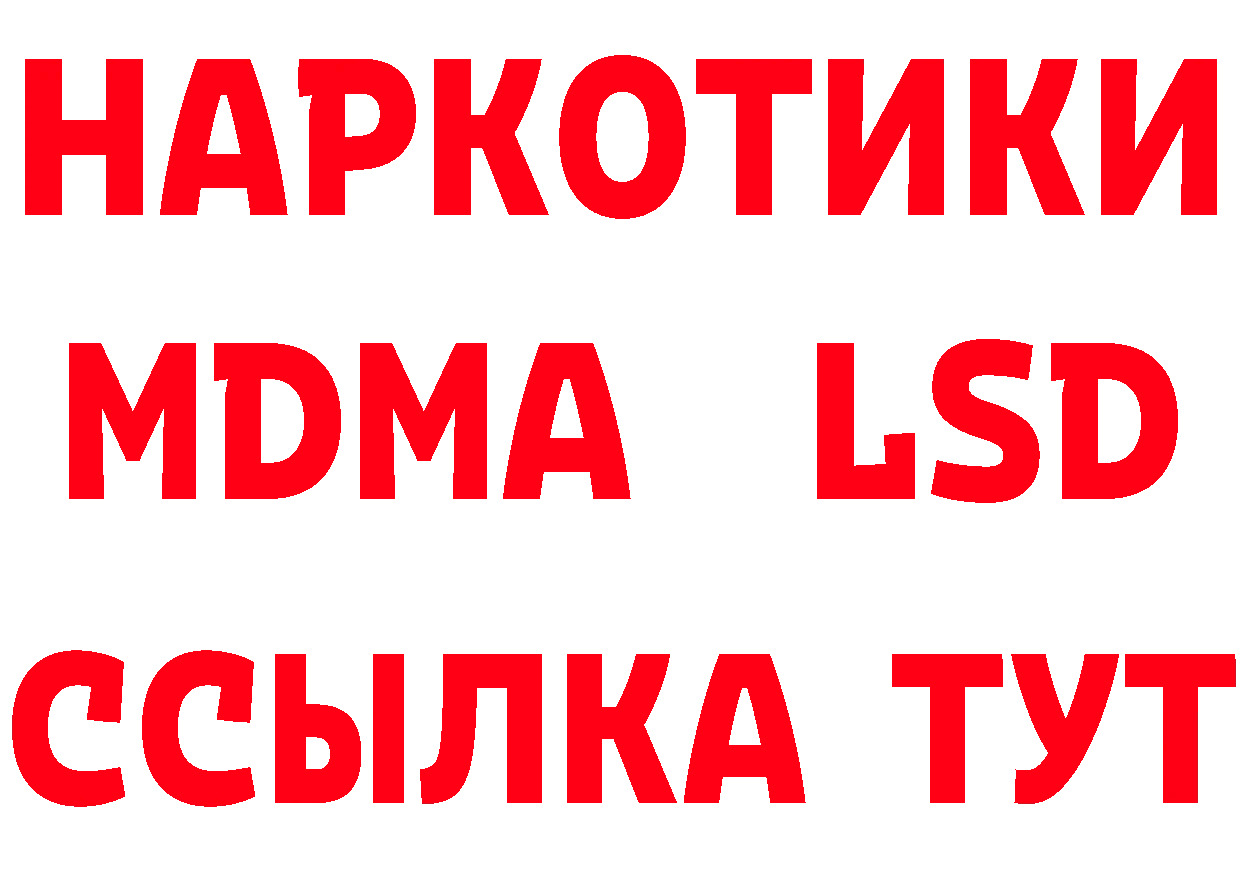 НАРКОТИКИ
MDMA LSD
ССЫЛКА ТУТ